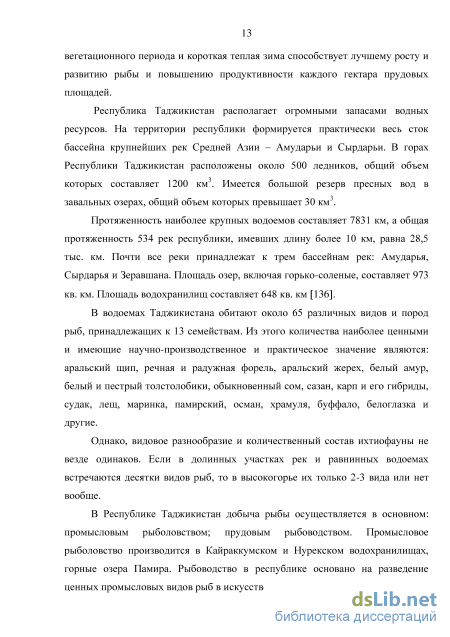 13

вегетационного периода и короткая теплая зима способствует лучшему росту и развитию рыбы и повышению продуктивности каждого гектара прудовых площадей.

Республика Таджикистан располагает огромными запасами водных ресурсов. На территории республики формируется практически весь сток бассейна крупнейших рек Средней Азии – Амударьи и Сырдарьи. В горах Республики Таджикистан расположены около 500 ледников, общий объем которых составляет 1200 км$^3$. Имеется большой резерв пресных вод в завальных озерах, общий объем которых превышает 30 км$^3$.

Протяженность наиболее крупных водоемов составляет 7831 км, а общая протяженность 534 рек республики, имевших длину более 10 км, равна 28,5 тыс. км. Почти все реки принадлежат к трем бассейнам рек: Амударья, Сырдарья и Зеравшана. Площадь озер, включая горько-соленые, составляет 973 кв. км. Площадь водохранилищ составляет 648 кв. км [136].

В водоемах Таджикистана обитают около 65 различных видов и пород рыб, принадлежащих к 13 семействам. Из этого количества наиболее ценными и имеющие научно-производственное и практическое значение являются: аральский щип, речная и радужная форель, аральский жерех, белый амур, белый и пестрый толстолобики, обыкновенный сом, сазан, карп и его гибриды, судак, лещ, маринка, памирский, осман, храмуля, буффало, белоглазка и другие.

Однако, видовое разнообразие и количественный состав ихтиофауны не везде одинаков. Если в долинных участках рек и равнинных водоемах встречаются десятки видов рыб, то в высокогорье их только 2-3 вида или нет вообще.

В Республике Таджикистан добыча рыбы осуществляется в основном: промысловым рыболовством; прудовым рыбоводством. Промысловое рыболовство производится в Кайраккумском и Нурекском водохранилищах, горные озера Памира. Рыбоводство в республике основано на разведение ценных промысловых видов рыб в искусств

dsLib.net
библиотека диссертаций